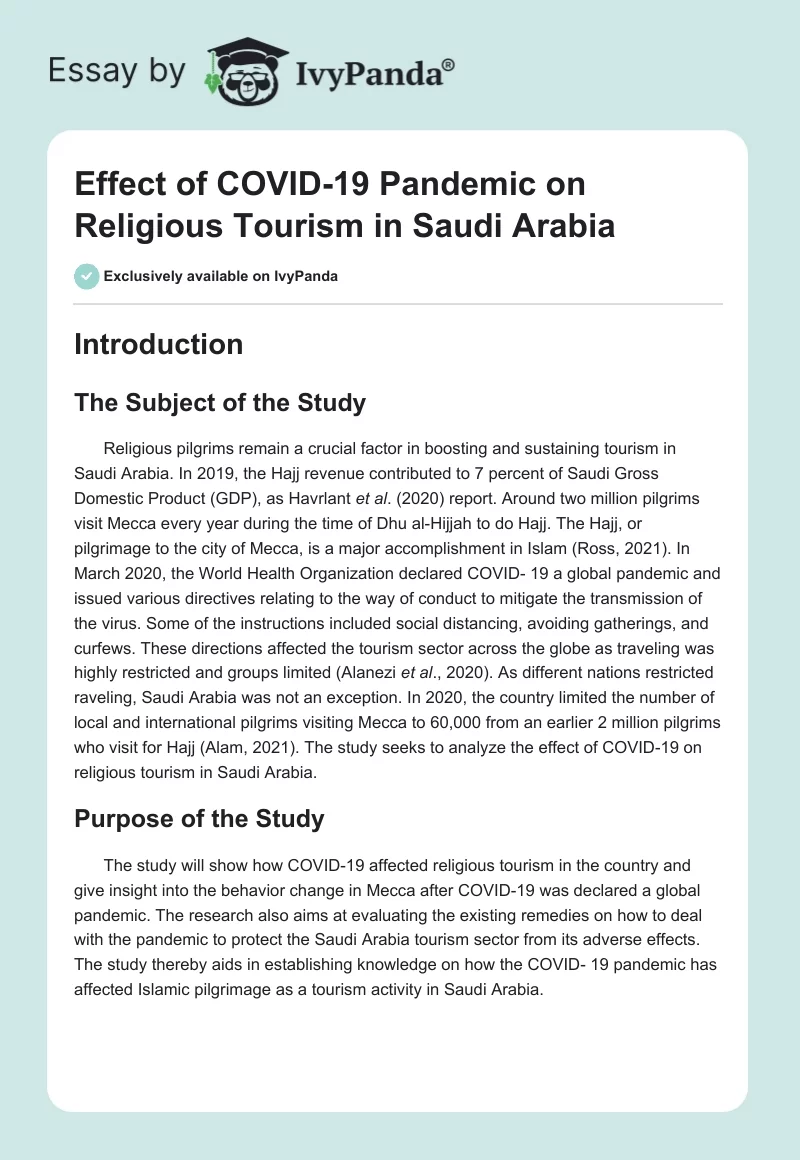 Essay by IvyPanda®

Effect of COVID-19 Pandemic on Religious Tourism in Saudi Arabia

Exclusively available on IvyPanda

Introduction

The Subject of the Study

Religious pilgrims remain a crucial factor in boosting and sustaining tourism in Saudi Arabia. In 2019, the Hajj revenue contributed to 7 percent of Saudi Gross Domestic Product (GDP), as Havrlant et al. (2020) report. Around two million pilgrims visit Mecca every year during the time of Dhu al-Hijjah to do Hajj. The Hajj, or pilgrimage to the city of Mecca, is a major accomplishment in Islam (Ross, 2021). In March 2020, the World Health Organization declared COVID- 19 a global pandemic and issued various directives relating to the way of conduct to mitigate the transmission of the virus. Some of the instructions included social distancing, avoiding gatherings, and curfews. These directions affected the tourism sector across the globe as traveling was highly restricted and groups limited (Alanezi et al., 2020). As different nations restricted raveling, Saudi Arabia was not an exception. In 2020, the country limited the number of local and international pilgrims visiting Mecca to 60,000 from an earlier 2 million pilgrims who visit for Hajj (Alam, 2021). The study seeks to analyze the effect of COVID-19 on religious tourism in Saudi Arabia.

Purpose of the Study

The study will show how COVID-19 affected religious tourism in the country and give insight into the behavior change in Mecca after COVID-19 was declared a global pandemic. The research also aims at evaluating the existing remedies on how to deal with the pandemic to protect the Saudi Arabia tourism sector from its adverse effects. The study thereby aids in establishing knowledge on how the COVID- 19 pandemic has affected Islamic pilgrimage as a tourism activity in Saudi Arabia.